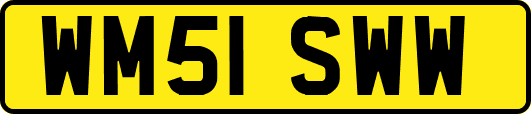 WM51 SWW